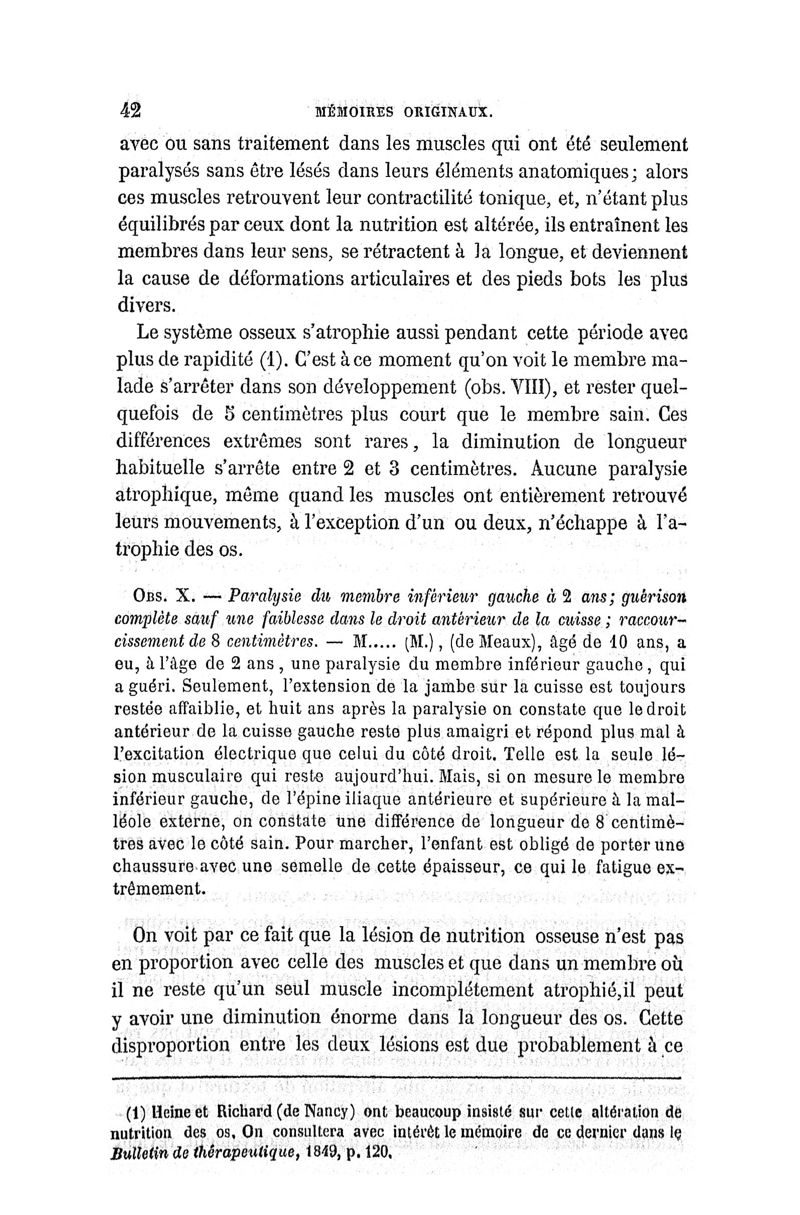 42 MÉMOIRES ORIGINAUX.

avec ou sans traitement dans les muscles qui ont été seulement paralysés sans être lésés dans leurs éléments anatomiques; alors ces muscles retrouvent leur contractilité tonique, et, n'étant plus équilibrés par ceux dont la nutrition est altérée, ils entraînent les membres dans leur sens, se rétractent à la longue, et deviennent la cause de déformations articulaires et des pieds bots les plus divers.

Le système osseux s'atrophie aussi pendant cette période avec plus de rapidité (1). C'est à ce moment qu'on voit le membre malade s'arrêter dans son développement (obs. VIII), et rester quelquefois de 5 centimètres plus court que le membre sain. Ces différences extrêmes sont rares, la diminution de longueur habituelle s'arrête entre 2 et 3 centimètres. Aucune paralysie atrophique, même quand les muscles ont entièrement retrouvé leurs mouvements, à l'exception d'un ou deux, n'échappe à l'atrophie des os.

Obs. X. — Paralysie du membre inférieur gauche à 2 ans; guérison complète sauf une faiblesse dans le droit antérieur de la cuisse; raccourcissement de 8 centimètres. — M..... (M.), (de Meaux), âgé de 10 ans, a eu, à l'âge de 2 ans, une paralysie du membre inférieur gauche, qui a guéri. Seulement, l'extension de la jambe sur la cuisse est toujours restée affaiblie, et huit ans après la paralysie on constate que le droit antérieur de la cuisse gauche reste plus amaigri et répond plus mal à l'excitation électrique que celui du côté droit. Telle est la seule lésion musculaire qui reste aujourd'hui. Mais, si on mesure le membre inférieur gauche, de l'épine iliaque antérieure et supérieure à la malléole externe, on constate une différence de longueur de 8 centimètres avec le côté sain. Pour marcher, l'enfant est obligé de porter une chaussure avec une semelle de cette épaisseur, ce qui le fatigue extrêmement.

On voit par ce fait que la lésion de nutrition osseuse n'est pas en proportion avec celle des muscles et que dans un membre où il ne reste qu'un seul muscle incomplétement atrophié,il peut y avoir une diminution énorme dans la longueur des os. Cette disproportion entre les deux lésions est due probablement à ce

(1) Heine et Richard (de Nancy) ont beaucoup insisté sur cette altération de nutrition des os. On consultera avec intérêt le mémoire de ce dernier dans le Bulletin de thérapeutique, 1849, p. 120.